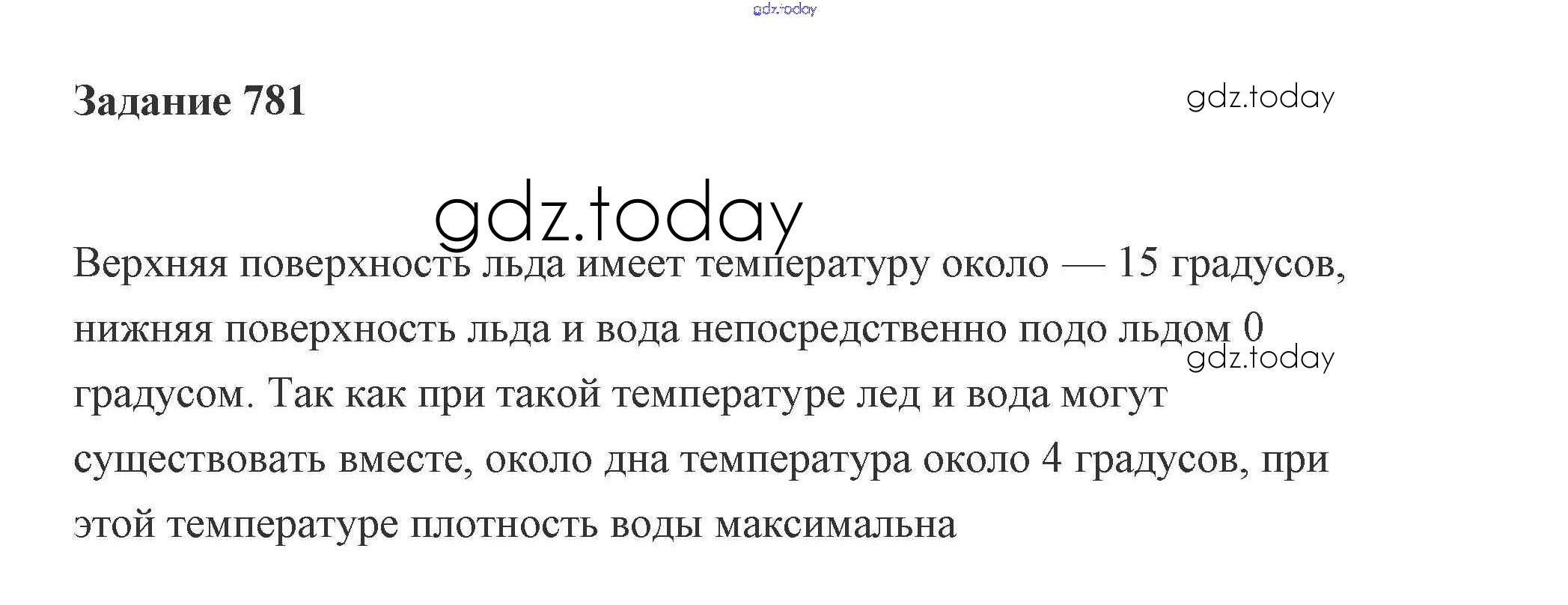 Задание 781

Верхняя поверхность льда имеет температуру около — 15 градусов, нижняя поверхность льда и вода непосредственно подо льдом 0 градусом. Так как при такой температуре лед и вода могут существовать вместе, около дна температура около 4 градусов, при этой температуре плотность воды максимальна

gdz.today